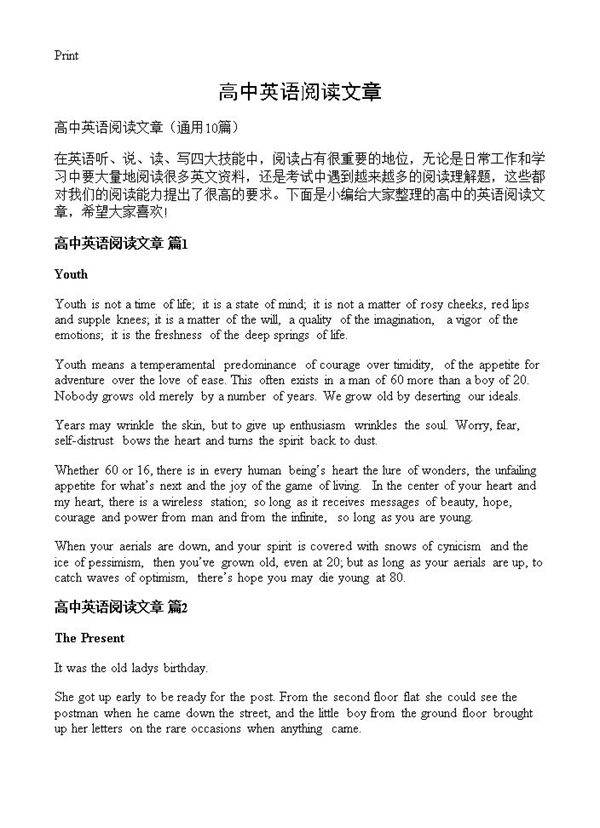 Print

高中英语阅读文章

高中英语阅读文章（通用10篇）

在英语听、说、读、写四大技能中，阅读占有很重要的地位，无论是日常工作和学习中要大量地阅读很多英文资料，还是考试中遇到越来越多的阅读理解题，这些都对我们的阅读能力提出了很高的要求。下面是小编给大家整理的高中的英语阅读文章，希望大家喜欢!

高中英语阅读文章 篇1

Youth

Youth is not a time of life; it is a state of mind; it is not a matter of rosy cheeks, red lips and supple knees; it is a matter of the will, a quality of the imagination, a vigor of the emotions; it is the freshness of the deep springs of life.

Youth means a temperamental predominance of courage over timidity, of the appetite for adventure over the love of ease. This often exists in a man of 60 more than a boy of 20. Nobody grows old merely by a number of years. We grow old by deserting our ideals.

Years may wrinkle the skin, but to give up enthusiasm wrinkles the soul. Worry, fear, self-distrust bows the heart and turns the spirit back to dust.

Whether 60 or 16, there is in every human being's heart the lure of wonders, the unfailing appetite for what's next and the joy of the game of living. In the center of your heart and my heart, there is a wireless station; so long as it receives messages of beauty, hope, courage and power from man and from the infinite, so long as you are young.

When your aerials are down, and your spirit is covered with snows of cynicism and the ice of pessimism, then you've grown old, even at 20; but as long as your aerials are up, to catch waves of optimism, there's hope you may die young at 80.

高中英语阅读文章 篇2

The Present

It was the old ladys birthday.

She got up early to be ready for the post. From the second floor flat she could see the postman when he came down the street, and the little boy from the ground floor brought up her letters on the rare occasions when anything came.